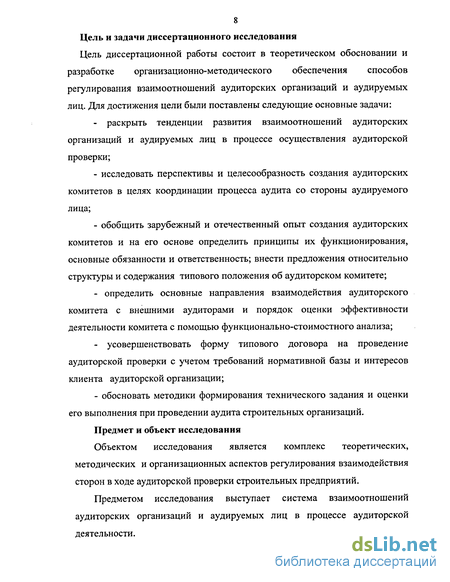 8

Цель и задачи диссертационного исследования

Цель диссертационной работы состоит в теоретическом обосновании и разработке организационно-методического обеспечения способов регулирования взаимоотношений аудиторских организаций и аудируемых лиц. Для достижения цели были поставлены следующие основные задачи:

- раскрыть тенденции развития взаимоотношений аудиторских организаций и аудируемых лиц в процессе осуществления аудиторской проверки;

- исследовать перспективы и целесообразность создания аудиторских комитетов в целях координации процесса аудита со стороны аудируемого лица;

- обобщить зарубежный и отечественный опыт создания аудиторских комитетов и на его основе определить принципы их функционирования, основные обязанности и ответственность; внести предложения относительно структуры и содержания типового положения об аудиторском комитете;

- определить основные направления взаимодействия аудиторского комитета с внешними аудиторами и порядок оценки эффективности деятельности комитета с помощью функционально-стоимостного анализа;

- усовершенствовать форму типового договора на проведение аудиторской проверки с учетом требований нормативной базы и интересов клиента аудиторской организации;

- обосновать методики формирования технического задания и оценки его выполнения при проведении аудита строительных организаций.

Предмет и объект исследования

Объектом исследования является комплекс теоретических, методических и организационных аспектов регулирования взаимодействия сторон в ходе аудиторской проверки строительных предприятий.

Предметом исследования выступает система взаимоотношений аудиторских организаций и аудируемых лиц в процессе аудиторской деятельности.

dsLib.net
библиотека диссертаций